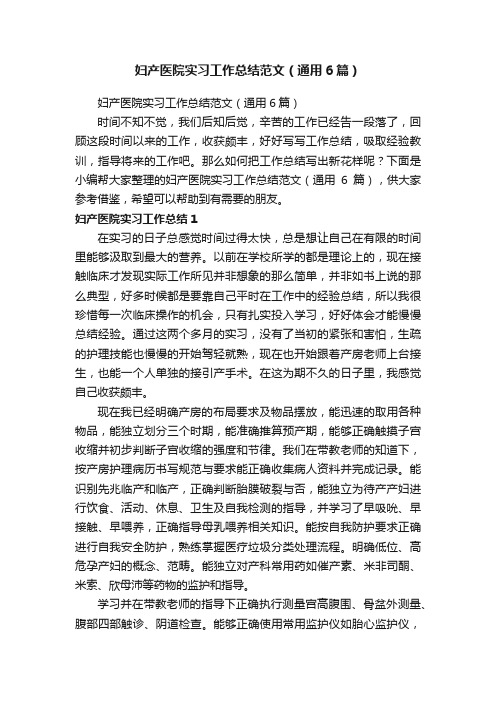 妇产医院实习工作总结范文（通用6篇）

妇产医院实习工作总结范文（通用6篇）

时间不知不觉，我们后知后觉，辛苦的工作已经告一段落了，回顾这段时间以来的工作，收获颇丰，好好写写工作总结，吸取经验教训，指导将来的工作吧。那么如何把工作总结写出新花样呢？下面是小编帮大家整理的妇产医院实习工作总结范文（通用 6 篇），供大家参考借鉴，希望可以帮助到有需要的朋友。

妇产医院实习工作总结1

在实习的日子总感觉时间过得太快，总是想让自己在有限的时间里能够汲取到最大的营养。以前在学校所学的都是理论上的，现在接触临床才发现实际工作所见并非想象的那么简单，并非如书上说的那么典型，好多时候都是要靠自己平时在工作中的经验总结，所以我很珍惜每一次临床操作的机会，只有扎实投入学习，好好体会才能慢慢总结经验。通过这两个多月的实习，没有了当初的紧张和害怕，生疏的护理技能也慢慢的开始驾轻就熟，现在也开始跟着产房老师上台接生，也能一个人单独的接引产手术。在这为期不久的日子里，我感觉自己收获颇丰。

现在我已经明确产房的布局要求及物品摆放，能迅速的取用各种物品，能独立划分三个时期，能准确推算预产期，能够正确触摸子宫收缩并初步判断子宫收缩的强度和节律。我们在带教老师的知道下，按产房护理病历书写规范与要求能正确收集病人资料并完成记录。能识别先兆临产和临产，正确判断胎膜破裂与否，能独立为待产产妇进行饮食、活动、休息、卫生及自我检测的指导，并学习了早吸吮、早接触、早喂养，正确指导母乳喂养相关知识。能按自我防护要求正确进行自我安全防护，熟练掌握医疗垃圾分类处理流程。明确低位、高危孕产妇的概念、范畴。能独立对产科常用药如催产素、米非司酮、米索、欣母沛等药物的监护和指导。

学习并在带教老师的指导下正确执行测量宫高腹围、骨盆外测量、腹部四部触诊、阴道检查。能够正确使用常用监护仪如胎心监护仪，